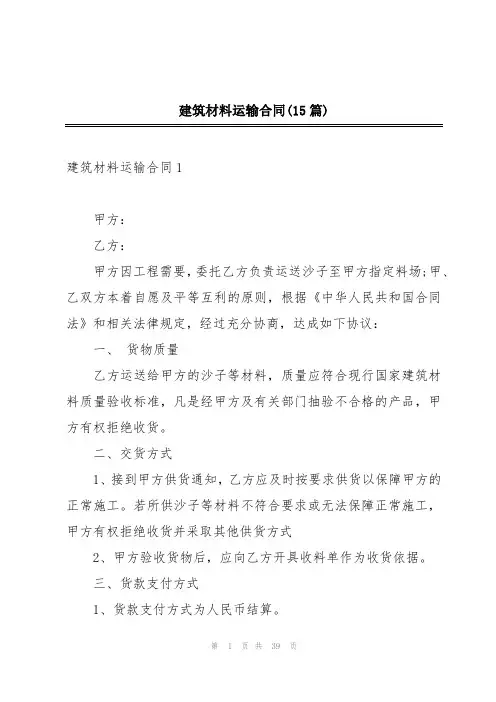 建筑材料运输合同(15篇)

建筑材料运输合同1

甲方：

乙方：

甲方因工程需要，委托乙方负责运送沙子至甲方指定料场;甲、乙双方本着自愿及平等互利的原则，根据《中华人民共和国合同法》和相关法律规定，经过充分协商，达成如下协议：

一、 货物质量

乙方运送给甲方的沙子等材料，质量应符合现行国家建筑材料质量验收标准，凡是经甲方及有关部门抽验不合格的产品，甲方有权拒绝收货。

二、交货方式

1、接到甲方供货通知，乙方应及时按要求供货以保障甲方的正常施工。若所供沙子等材料不符合要求或无法保障正常施工，甲方有权拒绝收货并采取其他供货方式

2、甲方验收货物后，应向乙方开具收料单作为收货依据。

三、货款支付方式

1、货款支付方式为人民币结算。

第 1 页 共 39 页